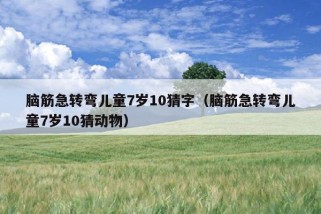 脑筋急转弯儿童7岁10猜字（脑筋急转弯儿童7岁10猜动物）